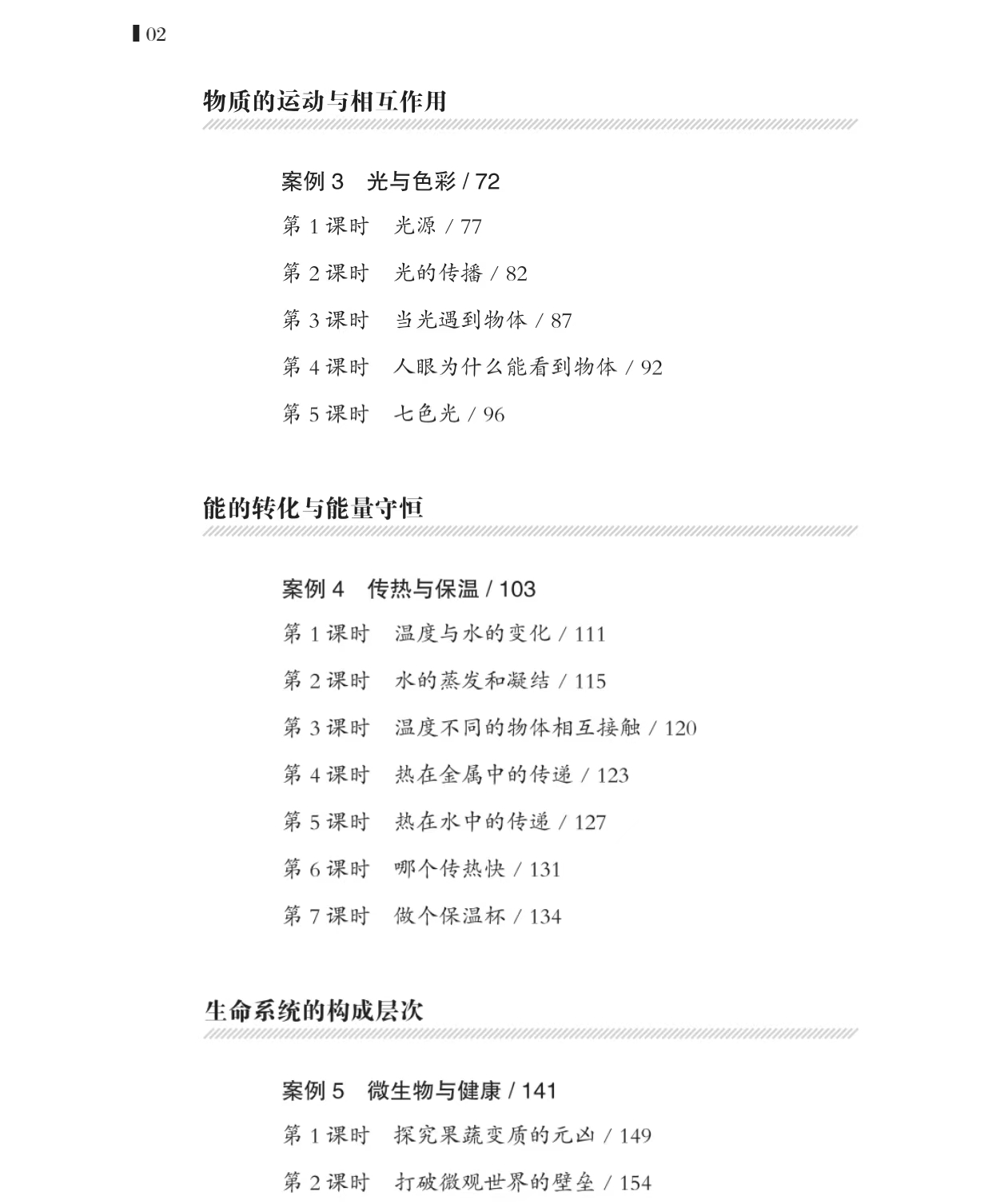 02

物质的运动与相互作用

案例 3　光与色彩 / 72
第 1 课时　光源 / 77
第 2 课时　光的传播 / 82
第 3 课时　当光遇到物体 / 87
第 4 课时　人眼为什么能看到物体 / 92
第 5 课时　七色光 / 96

能的转化与能量守恒

案例 4　传热与保温 / 103
第 1 课时　温度与水的变化 / 111
第 2 课时　水的蒸发和凝结 / 115
第 3 课时　温度不同的物体相互接触 / 120
第 4 课时　热在金属中的传递 / 123
第 5 课时　热在水中的传递 / 127
第 6 课时　哪个传热快 / 131
第 7 课时　做个保温杯 / 134

生命系统的构成层次

案例 5　微生物与健康 / 141
第 1 课时　探究果蔬变质的元凶 / 149
第 2 课时　打破微观世界的壁垒 / 154